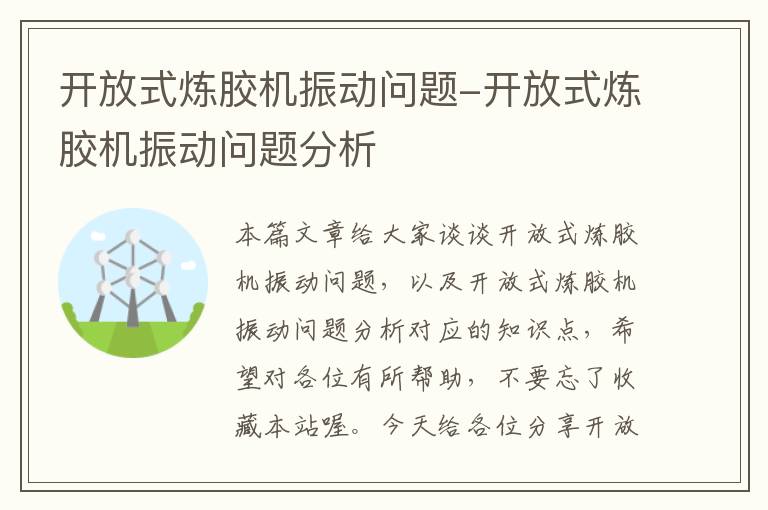 开放式炼胶机振动问题–开放式炼胶机振动问题分析

本篇文章给大家谈谈开放式炼胶机振动问题，以及开放式炼胶机振动问题分析对应的知识点，希望对各位有所帮助，不要忘了收藏本站喔。今天给各位分享开放